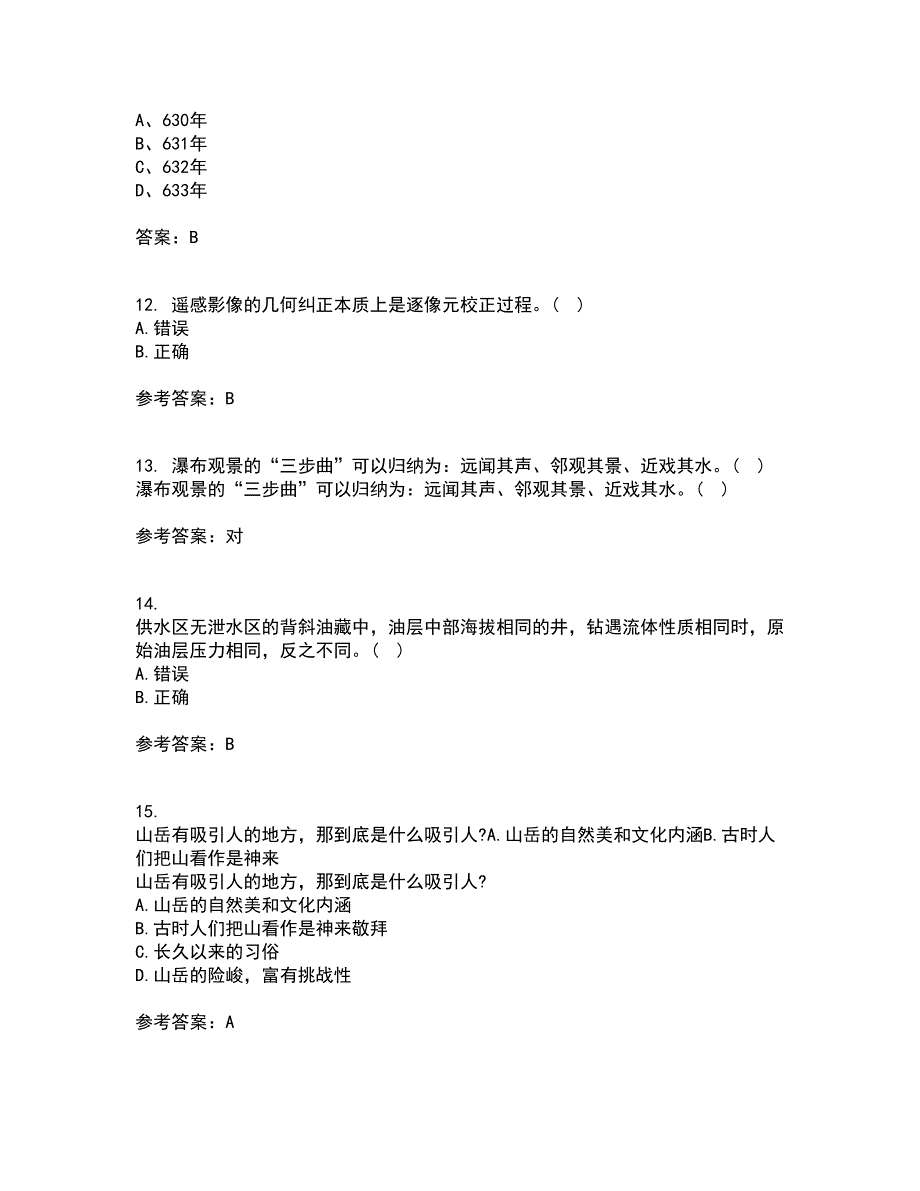 A、630年
B、631年
C、632年
D、633年

答案：B

12. 遥感影像的几何纠正本质上是逐像元校正过程。（ ）
A.错误
B.正确

参考答案：B

13. 瀑布观景的“三步曲”可以归纳为：远闻其声、邻观其景、近戏其水。（ ）
瀑布观景的“三步曲”可以归纳为：远闻其声、邻观其景、近戏其水。（ ）

参考答案：对

14.
供水区无泄水区的背斜油藏中，油层中部海拔相同的井，钻遇流体性质相同时，原始油层压力相同，反之不同。（ ）
A.错误
B.正确

参考答案：B

15.
山岳有吸引人的地方，那到底是什么吸引人?A.山岳的自然美和文化内涵B.古时人们把山看作是神来
山岳有吸引人的地方，那到底是什么吸引人?
A.山岳的自然美和文化内涵
B.古时人们把山看作是神来敬拜
C.长久以来的习俗
D.山岳的险峻，富有挑战性

参考答案：A